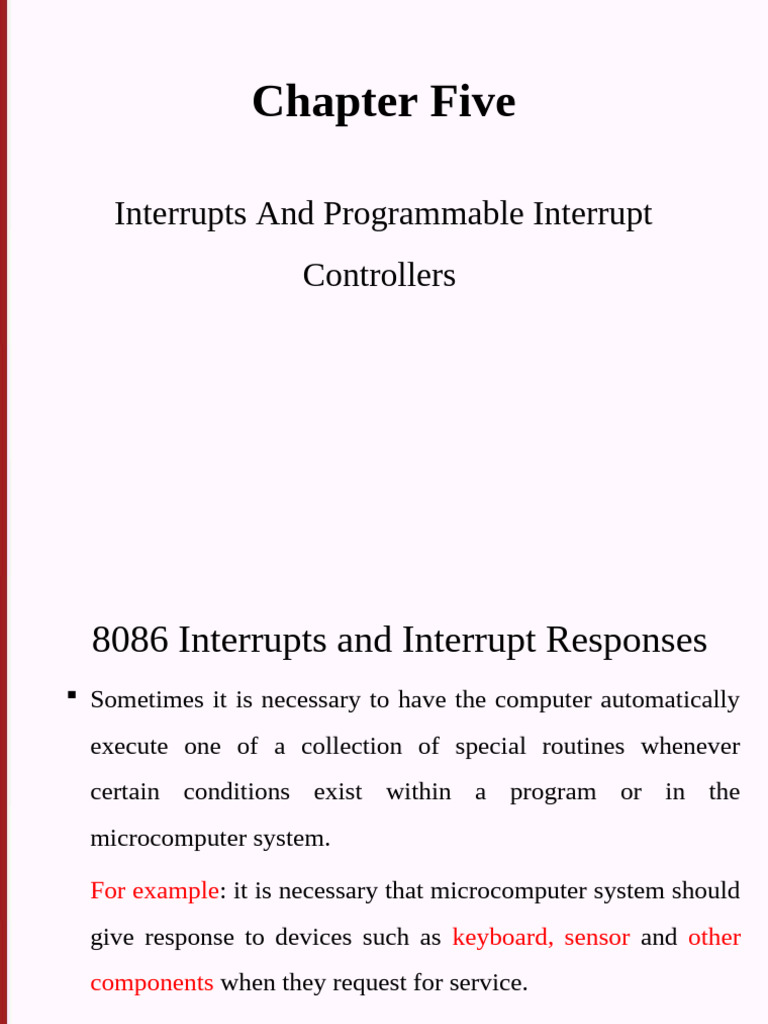 Chapter Five

Interrupts And Programmable Interrupt Controllers

8086 Interrupts and Interrupt Responses

▪ Sometimes it is necessary to have the computer automatically execute one of a collection of special routines whenever certain conditions exist within a program or in the microcomputer system.

For example: it is necessary that microcomputer system should give response to devices such as keyboard, sensor and other components when they request for service.